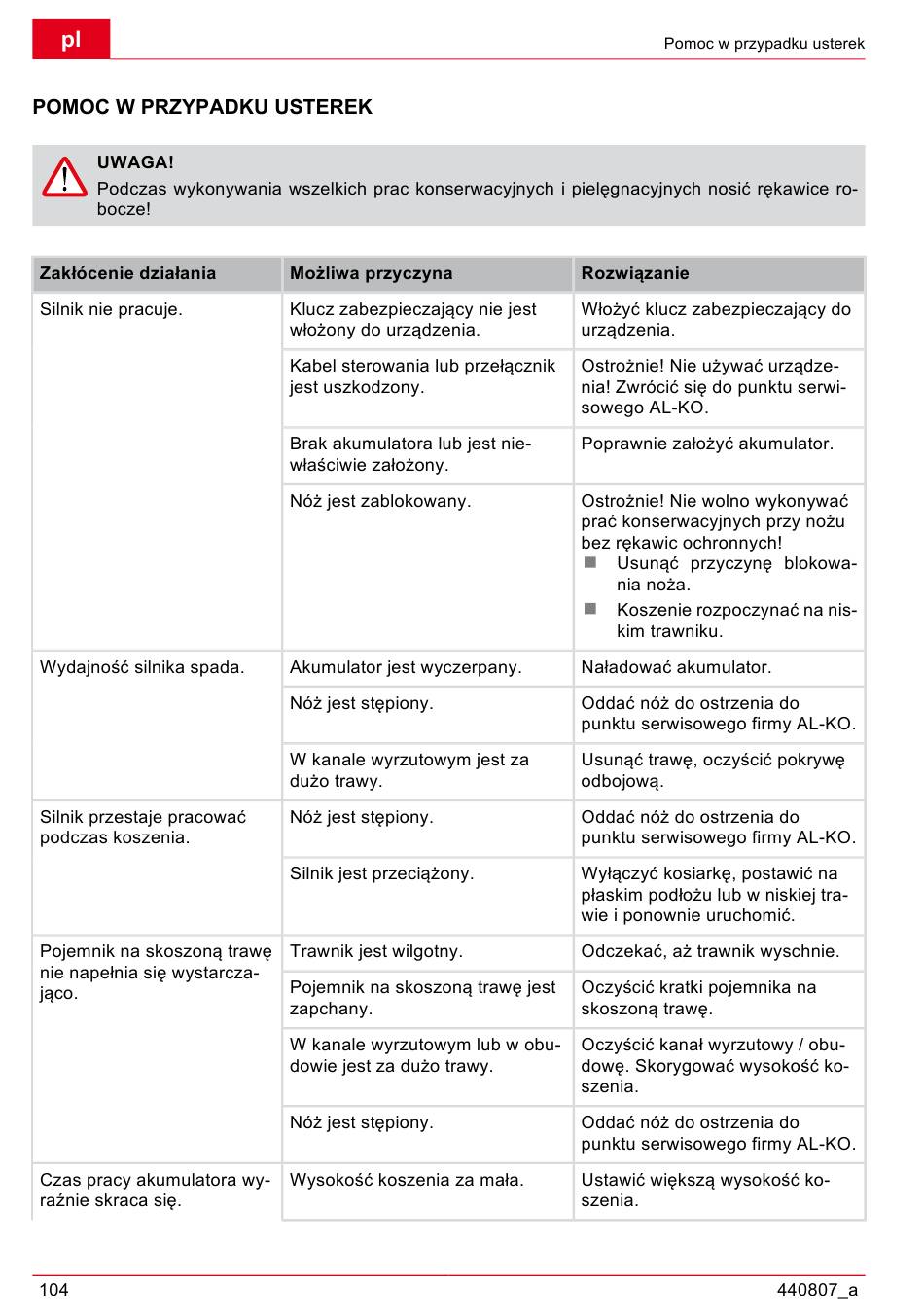 pl

Pomoc w przypadku usterek

POMOC W PRZYPADKU USTEREK

UWAGA!
Podczas wykonywania wszelkich prac konserwacyjnych i pielęgnacyjnych nosić rękawice robocze!

| Zakłócenie działania | Możliwa przyczyna | Rozwiązanie |
|---|---|---|
| Silnik nie pracuje. | Klucz zabezpieczający nie jest włożony do urządzenia. | Włożyć klucz zabezpieczający do urządzenia. |
| | Kabel sterowania lub przełącznik jest uszkodzony. | Ostrożnie! Nie używać urządzenia! Zwrócić się do punktu serwisowego AL-KO. |
| | Brak akumulatora lub jest niewłaściwie założony. | Poprawnie założyć akumulator. |
| | Nóż jest zablokowany. | Ostrożnie! Nie wolno wykonywać prać konserwacyjnych przy nożu bez rękawic ochronnych! ■ Usunąć przyczynę blokowania noża. ■ Koszenie rozpoczynać na niskim trawniku. |
| Wydajność silnika spada. | Akumulator jest wyczerpany. | Naładować akumulator. |
| | Nóż jest stępiony. | Oddać nóż do ostrzenia do punktu serwisowego firmy AL-KO. |
| | W kanale wyrzutowym jest za dużo trawy. | Usunąć trawę, oczyścić pokrywę odbojową. |
| Silnik przestaje pracować podczas koszenia. | Nóż jest stępiony. | Oddać nóż do ostrzenia do punktu serwisowego firmy AL-KO. |
| | Silnik jest przeciążony. | Wyłączyć kosiarkę, postawić na płaskim podłożu lub w niskiej trawie i ponownie uruchomić. |
| Pojemnik na skoszoną trawę nie napełnia się wystarczająco. | Trawnik jest wilgotny. | Odczekać, aż trawnik wyschnie. |
| | Pojemnik na skoszoną trawę jest zapchany. | Oczyścić kratki pojemnika na skoszoną trawę. |
| | W kanale wyrzutowym lub w obudowie jest za dużo trawy. | Oczyścić kanał wyrzutowy / obudowę. Skorygować wysokość koszenia. |
| | Nóż jest stępiony. | Oddać nóż do ostrzenia do punktu serwisowego firmy AL-KO. |
| Czas pracy akumulatora wyraźnie skraca się. | Wysokość koszenia za mała. | Ustawić większą wysokość koszenia. |

104

440807_a